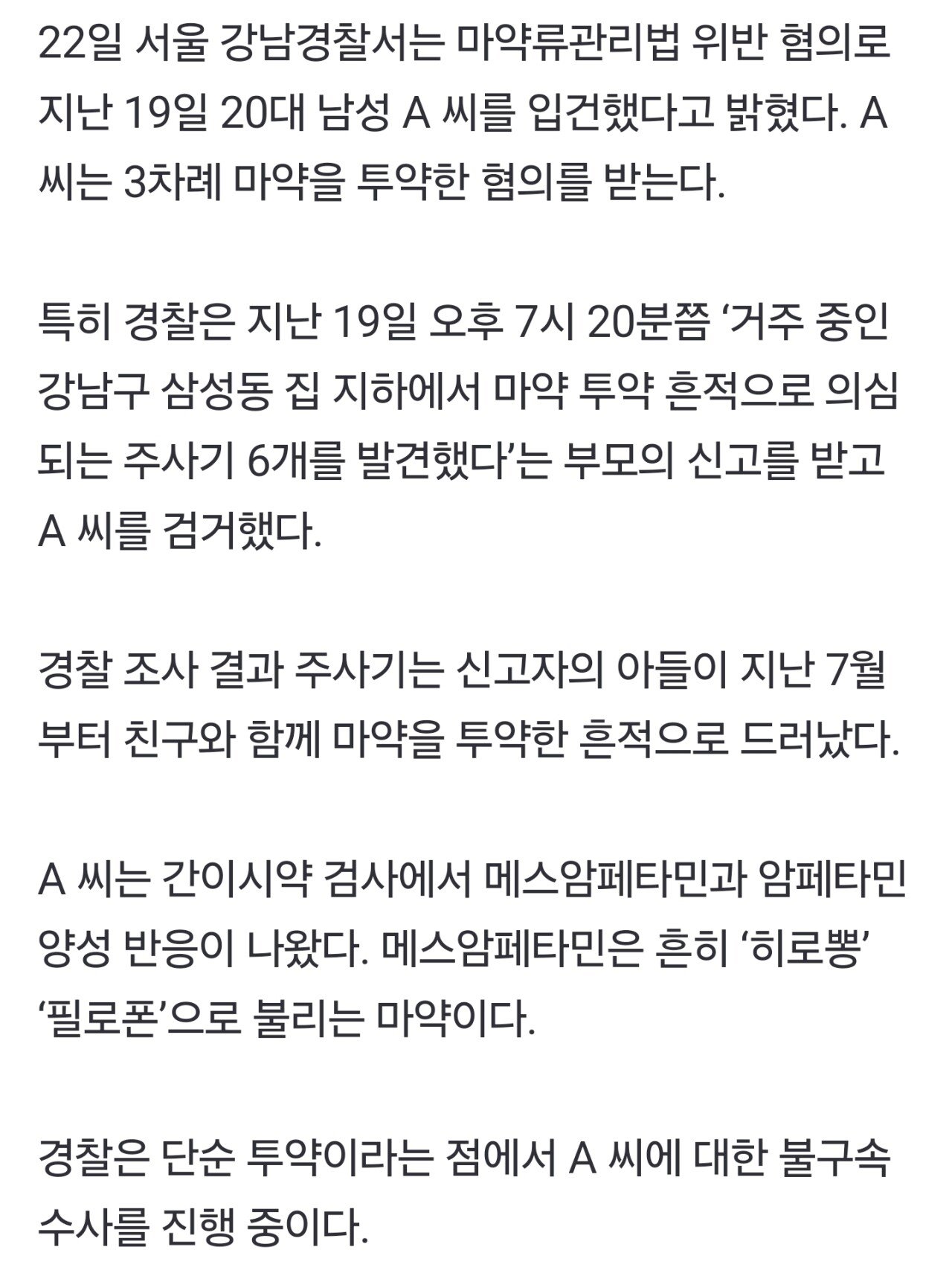 22일 서울 강남경찰서는 마약류관리법 위반 혐의로 지난 19일 20대 남성 A 씨를 입건했다고 밝혔다. A 씨는 3차례 마약을 투약한 혐의를 받는다.

특히 경찰은 지난 19일 오후 7시 20분쯤 ‘거주 중인 강남구 삼성동 집 지하에서 마약 투약 흔적으로 의심되는 주사기 6개를 발견했다’는 부모의 신고를 받고 A 씨를 검거했다.

경찰 조사 결과 주사기는 신고자의 아들이 지난 7월부터 친구와 함께 마약을 투약한 흔적으로 드러났다.

A 씨는 간이시약 검사에서 메스암페타민과 암페타민 양성 반응이 나왔다. 메스암페타민은 흔히 ‘히로뽕’ ‘필로폰’으로 불리는 마약이다.

경찰은 단순 투약이라는 점에서 A 씨에 대한 불구속 수사를 진행 중이다.